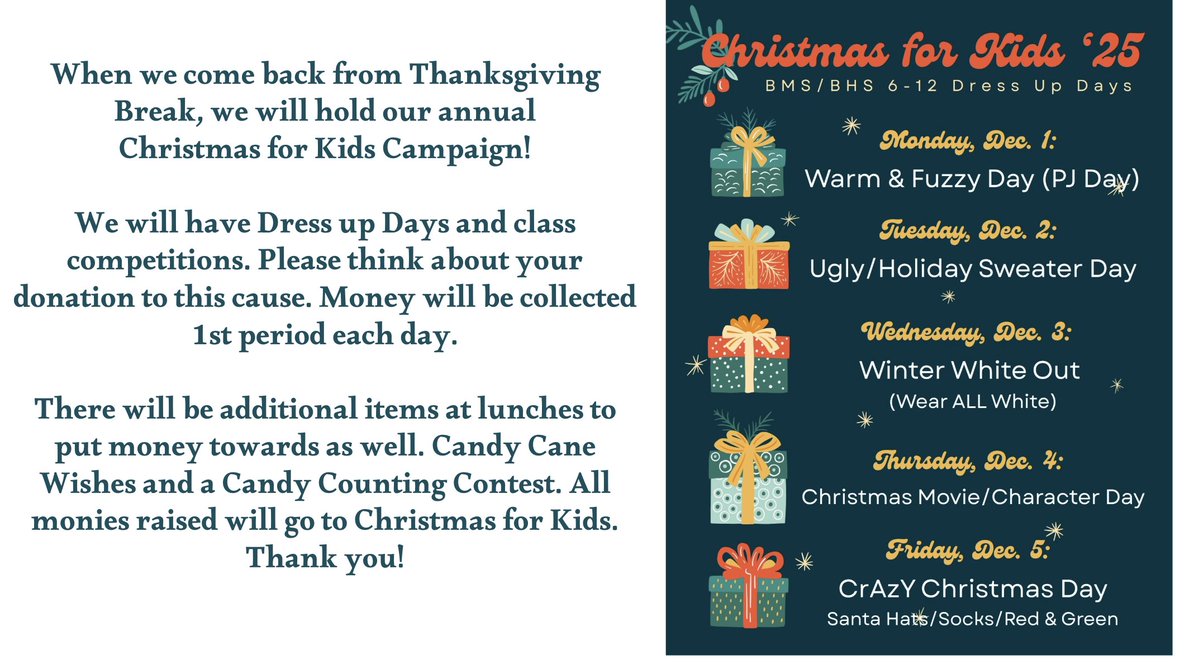 When we come back from Thanksgiving Break, we will hold our annual Christmas for Kids Campaign!

We will have Dress up Days and class competitions. Please think about your donation to this cause. Money will be collected 1st period each day.

There will be additional items at lunches to put money towards as well. Candy Cane Wishes and a Candy Counting Contest. All monies raised will go to Christmas for Kids. Thank you!

Christmas for Kids '25
BMS/BHS 6-12 Dress Up Days

Monday, Dec. 1:
Warm & Fuzzy Day (PJ Day)

Tuesday, Dec. 2:
Ugly/Holiday Sweater Day

Wednesday, Dec. 3:
Winter White Out
(Wear ALL White)

Thursday, Dec. 4:
Christmas Movie/Character Day

Friday, Dec. 5:
CrAzY Christmas Day
Santa Hats/Socks/Red & Green